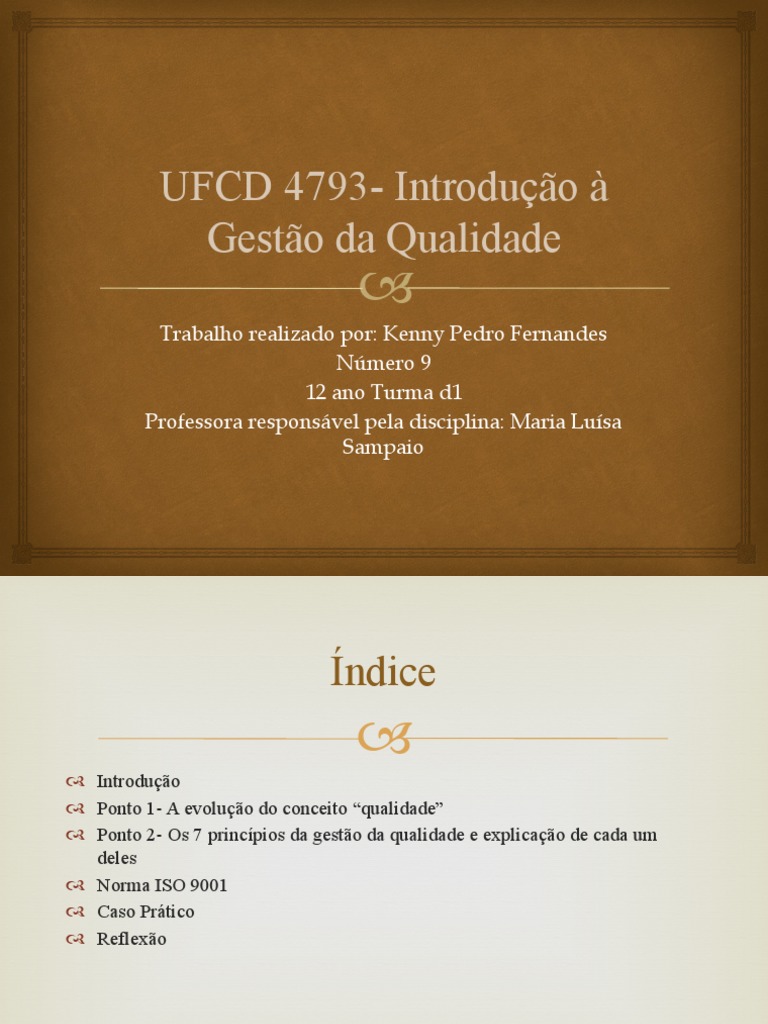 UFCD 4793- Introdução à Gestão da Qualidade

Trabalho realizado por: Kenny Pedro Fernandes
Número 9
12 ano Turma d1
Professora responsável pela disciplina: Maria Luísa Sampaio

Índice

Introdução
Ponto 1- A evolução do conceito “qualidade”
Ponto 2- Os 7 princípios da gestão da qualidade e explicação de cada um deles
Norma ISO 9001
Caso Prático
Reflexão